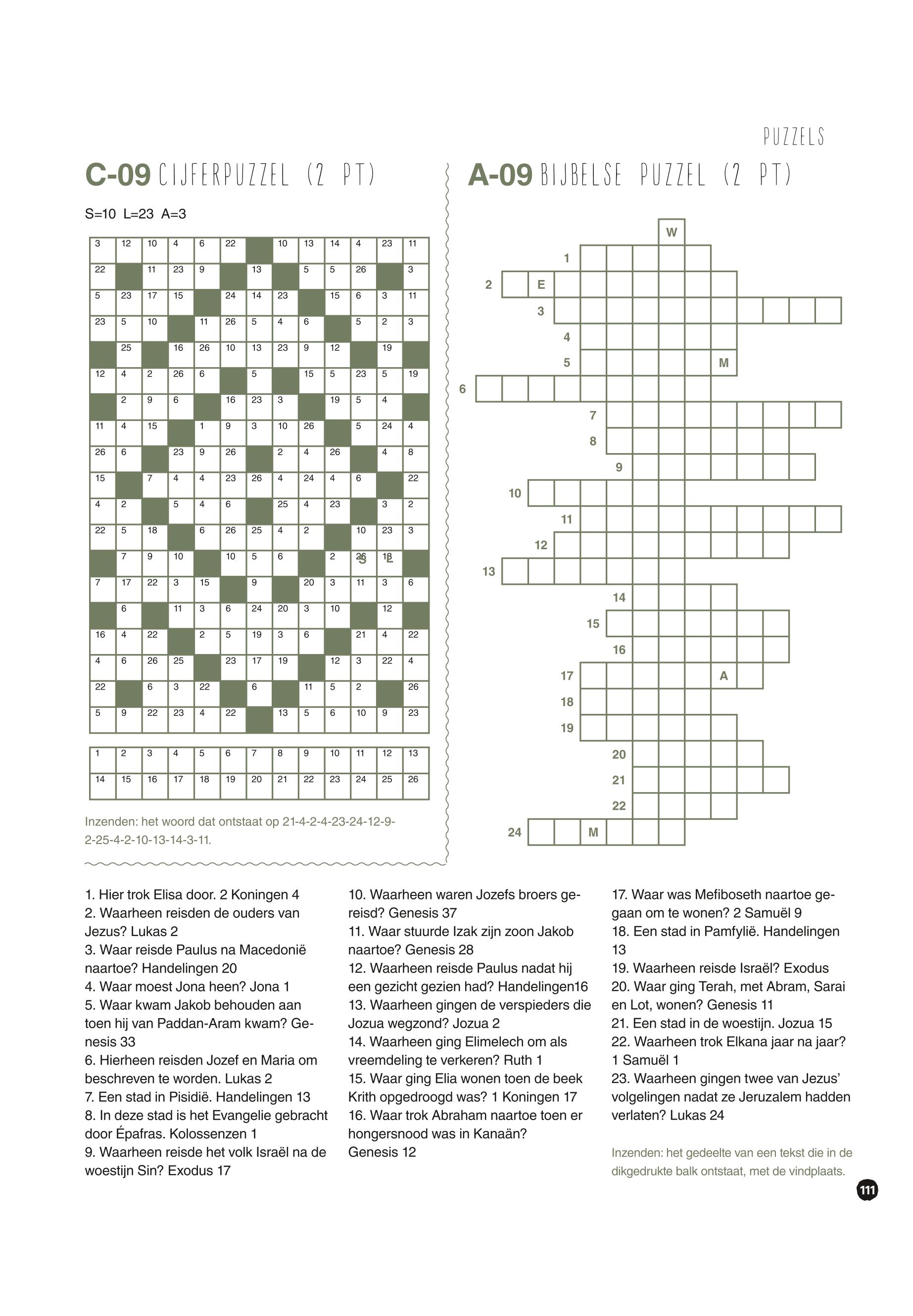 PUZZELS

C-09 CIJFERPUZZEL (2 PT)

S=10 L=23 A=3

| 3 | 12 | 10 | 4 | 6 | 22 | | 10 | 13 | 14 | 4 | 23 | 11 |
|---|---|---|---|---|---|---|---|---|---|---|---|---|
| 22 | | 11 | 23 | 9 | | 13 | | 5 | 5 | 26 | | 3 |
| 5 | 23 | 17 | 15 | | 24 | 14 | 23 | | 15 | 6 | 3 | 11 |
| 23 | 5 | 10 | | 11 | 26 | 5 | 4 | 6 | | 5 | 2 | 3 |
| | 25 | | 16 | 26 | 10 | 13 | 23 | 9 | 12 | | 19 | |
| 12 | 4 | 2 | 26 | 6 | | 5 | | 15 | 5 | 23 | 5 | 19 |
| | 2 | 9 | 6 | | 16 | 23 | 3 | | 19 | 5 | 4 | |
| 11 | 4 | 15 | | 1 | 9 | 3 | 10 | 26 | | 5 | 24 | 4 |
| 26 | 6 | | 23 | 9 | 26 | | 2 | 4 | 26 | | 4 | 8 |
| 15 | | 7 | 4 | 4 | 23 | 26 | 4 | 24 | 4 | 6 | | 22 |
| 4 | 2 | | 5 | 4 | 6 | | 25 | 4 | 23 | | 3 | 2 |
| 22 | 5 | 18 | | 6 | 26 | 25 | 4 | 2 | | 10 | 23 | 3 |
| | 7 | 9 | 10 | | 10 | 5 | 6 | | 2 | 26 S | 18 L | |
| 7 | 17 | 22 | 3 | 15 | | 9 | | 20 | 3 | 11 | 3 | 6 |
| | 6 | | 11 | 3 | 6 | 24 | 20 | 3 | 10 | | 12 | |
| 16 | 4 | 22 | | 2 | 5 | 19 | 3 | 6 | | 21 | 4 | 22 |
| 4 | 6 | 26 | 25 | | 23 | 17 | 19 | | 12 | 3 | 22 | 4 |
| 22 | | 6 | 3 | 22 | | 6 | | 11 | 5 | 2 | | 26 |
| 5 | 9 | 22 | 23 | 4 | 22 | | 13 | 5 | 6 | 10 | 9 | 23 |

| 1 | 2 | 3 | 4 | 5 | 6 | 7 | 8 | 9 | 10 | 11 | 12 | 13 |
|---|---|---|---|---|---|---|---|---|---|---|---|---|
| 14 | 15 | 16 | 17 | 18 | 19 | 20 | 21 | 22 | 23 | 24 | 25 | 26 |

Inzenden: het woord dat ontstaat op 21-4-2-4-23-24-12-9-2-25-4-2-10-13-14-3-11.

A-09 BIJBELSE PUZZEL (2 PT)

W
1
2 E
3
4
5 M
6
7
8
9
10
11
12
13
14
15
16
17 A
18
19
20
21
22
24 M

1. Hier trok Elisa door. 2 Koningen 4
2. Waarheen reisden de ouders van Jezus? Lukas 2
3. Waar reisde Paulus na Macedonië naartoe? Handelingen 20
4. Waar moest Jona heen? Jona 1
5. Waar kwam Jakob behouden aan toen hij van Paddan-Aram kwam? Genesis 33
6. Hierheen reisden Jozef en Maria om beschreven te worden. Lukas 2
7. Een stad in Pisidië. Handelingen 13
8. In deze stad is het Evangelie gebracht door Épafras. Kolossenzen 1
9. Waarheen reisde het volk Israël na de woestijn Sin? Exodus 17
10. Waarheen waren Jozefs broers gereisd? Genesis 37
11. Waar stuurde Izak zijn zoon Jakob naartoe? Genesis 28
12. Waarheen reisde Paulus nadat hij een gezicht gezien had? Handelingen16
13. Waarheen gingen de verspieders die Jozua wegzond? Jozua 2
14. Waarheen ging Elimelech om als vreemdeling te verkeren? Ruth 1
15. Waar ging Elia wonen toen de beek Krith opgedroogd was? 1 Koningen 17
16. Waar trok Abraham naartoe toen er hongersnood was in Kanaän? Genesis 12
17. Waar was Mefiboseth naartoe gegaan om te wonen? 2 Samuël 9
18. Een stad in Pamfylië. Handelingen 13
19. Waarheen reisde Israël? Exodus
20. Waar ging Terah, met Abram, Sarai en Lot, wonen? Genesis 11
21. Een stad in de woestijn. Jozua 15
22. Waarheen trok Elkana jaar na jaar? 1 Samuël 1
23. Waarheen gingen twee van Jezus' volgelingen nadat ze Jeruzalem hadden verlaten? Lukas 24

Inzenden: het gedeelte van een tekst die in de dikgedrukte balk ontstaat, met de vindplaats.

111